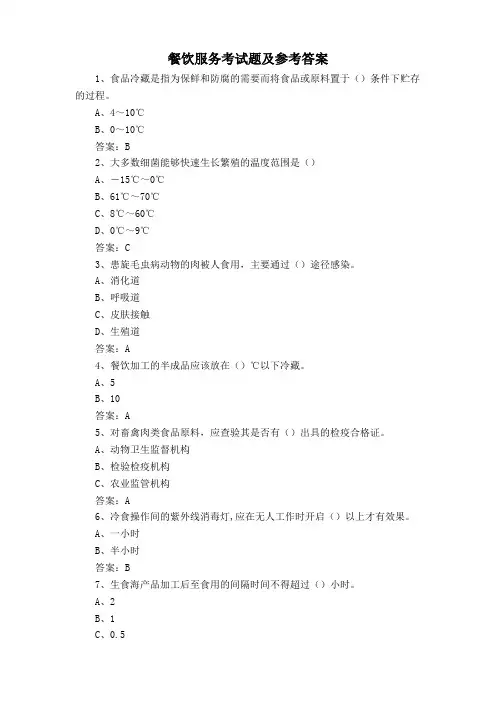 餐饮服务考试题及参考答案

1、食品冷藏是指为保鲜和防腐的需要而将食品或原料置于（）条件下贮存的过程。

A、4～10℃

B、0～10℃

答案：B

2、大多数细菌能够快速生长繁殖的温度范围是（）

A、－15℃～0℃

B、61℃～70℃

C、8℃～60℃

D、0℃～9℃

答案：C

3、患旋毛虫病动物的肉被人食用，主要通过（）途径感染。

A、消化道

B、呼吸道

C、皮肤接触

D、生殖道

答案：A

4、餐饮加工的半成品应该放在（）℃以下冷藏。

A、5

B、10

答案：A

5、对畜禽肉类食品原料，应查验其是否有（）出具的检疫合格证。

A、动物卫生监督机构

B、检验检疫机构

C、农业监管机构

答案：A

6、冷食操作间的紫外线消毒灯，应在无人工作时开启（）以上才有效果。

A、一小时

B、半小时

答案：B

7、生食海产品加工后至食用的间隔时间不得超过（）小时。

A、2

B、1

C、0.5